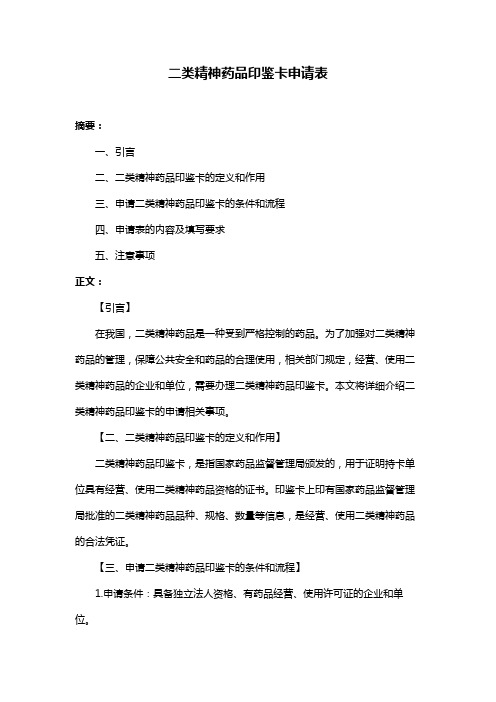 二类精神药品印鉴卡申请表

摘要：

一、引言

二、二类精神药品印鉴卡的定义和作用

三、申请二类精神药品印鉴卡的条件和流程

四、申请表的内容及填写要求

五、注意事项

正文：

【引言】

在我国，二类精神药品是一种受到严格控制的药品。为了加强对二类精神药品的管理，保障公共安全和药品的合理使用，相关部门规定，经营、使用二类精神药品的企业和单位，需要办理二类精神药品印鉴卡。本文将详细介绍二类精神药品印鉴卡的申请相关事项。

【二、二类精神药品印鉴卡的定义和作用】

二类精神药品印鉴卡，是指国家药品监督管理局颁发的，用于证明持卡单位具有经营、使用二类精神药品资格的证书。印鉴卡上印有国家药品监督管理局批准的二类精神药品品种、规格、数量等信息，是经营、使用二类精神药品的合法凭证。

【三、申请二类精神药品印鉴卡的条件和流程】

1.申请条件：具备独立法人资格、有药品经营、使用许可证的企业和单位。